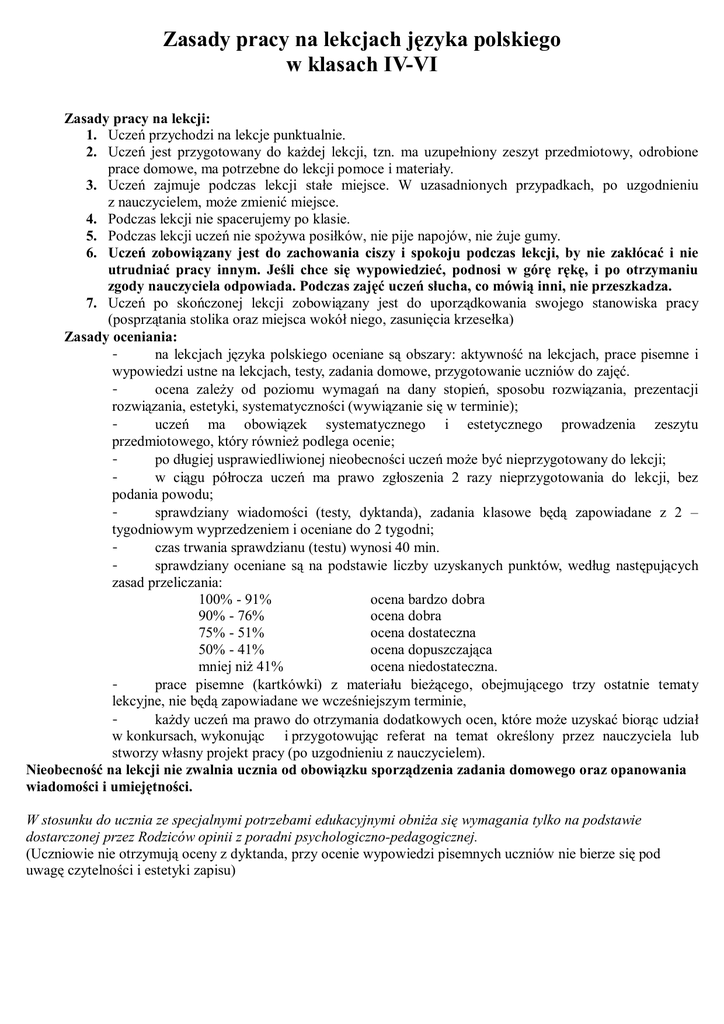 Zasady pracy na lekcjach języka polskiego
w klasach IV-VI

Zasady pracy na lekcji:
1. Uczeń przychodzi na lekcje punktualnie.
2. Uczeń jest przygotowany do każdej lekcji, tzn. ma uzupełniony zeszyt przedmiotowy, odrobione prace domowe, ma potrzebne do lekcji pomoce i materiały.
3. Uczeń zajmuje podczas lekcji stałe miejsce. W uzasadnionych przypadkach, po uzgodnieniu z nauczycielem, może zmienić miejsce.
4. Podczas lekcji nie spacerujemy po klasie.
5. Podczas lekcji uczeń nie spożywa posiłków, nie pije napojów, nie żuje gumy.
6. Uczeń zobowiązany jest do zachowania ciszy i spokoju podczas lekcji, by nie zakłócać i nie utrudniać pracy innym. Jeśli chce się wypowiedzieć, podnosi w górę rękę, i po otrzymaniu zgody nauczyciela odpowiada. Podczas zajęć uczeń słucha, co mówią inni, nie przeszkadza.
7. Uczeń po skończonej lekcji zobowiązany jest do uporządkowania swojego stanowiska pracy (posprzątania stolika oraz miejsca wokół niego, zasunięcia krzesełka)
Zasady oceniania:
- na lekcjach języka polskiego oceniane są obszary: aktywność na lekcjach, prace pisemne i wypowiedzi ustne na lekcjach, testy, zadania domowe, przygotowanie uczniów do zajęć.
- ocena zależy od poziomu wymagań na dany stopień, sposobu rozwiązania, prezentacji rozwiązania, estetyki, systematyczności (wywiązanie się w terminie);
- uczeń ma obowiązek systematycznego i estetycznego prowadzenia zeszytu przedmiotowego, który również podlega ocenie;
- po długiej usprawiedliwionej nieobecności uczeń może być nieprzygotowany do lekcji;
- w ciągu półrocza uczeń ma prawo zgłoszenia 2 razy nieprzygotowania do lekcji, bez podania powodu;
- sprawdziany wiadomości (testy, dyktanda), zadania klasowe będą zapowiadane z 2 – tygodniowym wyprzedzeniem i oceniane do 2 tygodni;
- czas trwania sprawdzianu (testu) wynosi 40 min.
- sprawdziany oceniane są na podstawie liczby uzyskanych punktów, według następujących zasad przeliczania:
100% - 91% ocena bardzo dobra
90% - 76% ocena dobra
75% - 51% ocena dostateczna
50% - 41% ocena dopuszczająca
mniej niż 41% ocena niedostateczna.
- prace pisemne (kartkówki) z materiału bieżącego, obejmującego trzy ostatnie tematy lekcyjne, nie będą zapowiadane we wcześniejszym terminie,
- każdy uczeń ma prawo do otrzymania dodatkowych ocen, które może uzyskać biorąc udział w konkursach, wykonując i przygotowując referat na temat określony przez nauczyciela lub stworzy własny projekt pracy (po uzgodnieniu z nauczycielem).
Nieobecność na lekcji nie zwalnia ucznia od obowiązku sporządzenia zadania domowego oraz opanowania wiadomości i umiejętności.

W stosunku do ucznia ze specjalnymi potrzebami edukacyjnymi obniża się wymagania tylko na podstawie dostarczonej przez Rodziców opinii z poradni psychologiczno-pedagogicznej.
(Uczniowie nie otrzymują oceny z dyktanda, przy ocenie wypowiedzi pisemnych uczniów nie bierze się pod uwagę czytelności i estetyki zapisu)